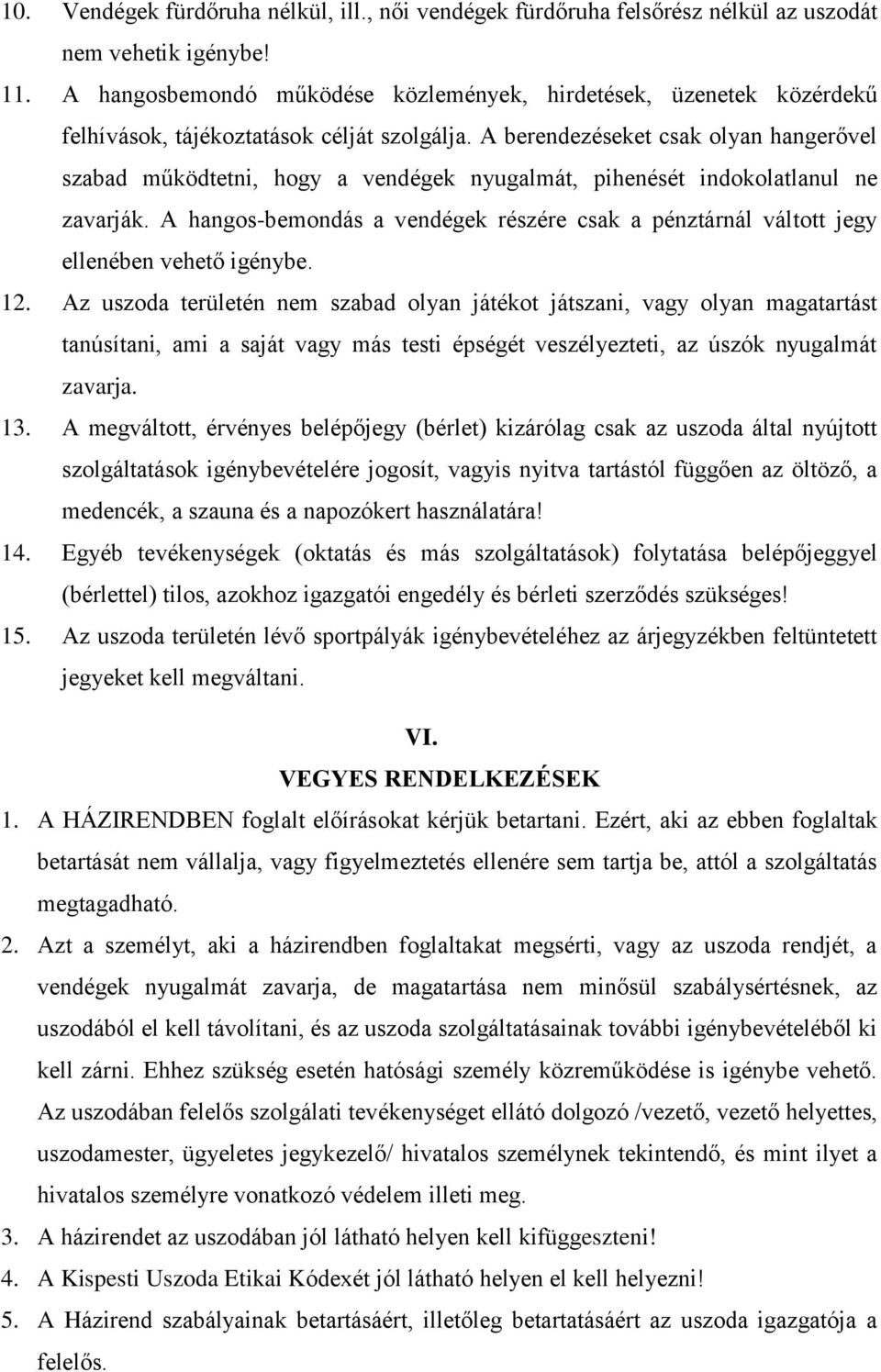 10. Vendégek fürdőruha nélkül, ill., női vendégek fürdőruha felsőrész nélkül az uszodát nem vehetik igénybe!

11. A hangosbemondó működése közlemények, hirdetések, üzenetek közérdekű felhívások, tájékoztatások célját szolgálja. A berendezéseket csak olyan hangerővel szabad működtetni, hogy a vendégek nyugalmát, pihenését indokolatlanul ne zavarják. A hangos-bemondás a vendégek részére csak a pénztárnál váltott jegy ellenében vehető igénybe.

12. Az uszoda területén nem szabad olyan játékot játszani, vagy olyan magatartást tanúsítani, ami a saját vagy más testi épségét veszélyezteti, az úszók nyugalmát zavarja.

13. A megváltott, érvényes belépőjegy (bérlet) kizárólag csak az uszoda által nyújtott szolgáltatások igénybevételére jogosít, vagyis nyitva tartástól függően az öltöző, a medencék, a szauna és a napozókert használatára!

14. Egyéb tevékenységek (oktatás és más szolgáltatások) folytatása belépőjeggyel (bérlettel) tilos, azokhoz igazgatói engedély és bérleti szerződés szükséges!

15. Az uszoda területén lévő sportpályák igénybevételéhez az árjegyzékben feltüntetett jegyeket kell megváltani.

VI.
VEGYES RENDELKEZÉSEK

1. A HÁZIRENDBEN foglalt előírásokat kérjük betartani. Ezért, aki az ebben foglaltak betartását nem vállalja, vagy figyelmeztetés ellenére sem tartja be, attól a szolgáltatás megtagadható.

2. Azt a személyt, aki a házirendben foglaltakat megsérti, vagy az uszoda rendjét, a vendégek nyugalmát zavarja, de magatartása nem minősül szabálysértésnek, az uszodából el kell távolítani, és az uszoda szolgáltatásainak további igénybevételéből ki kell zárni. Ehhez szükség esetén hatósági személy közreműködése is igénybe vehető. Az uszodában felelős szolgálati tevékenységet ellátó dolgozó /vezető, vezető helyettes, uszodamester, ügyeletes jegykezelő/ hivatalos személynek tekintendő, és mint ilyet a hivatalos személyre vonatkozó védelem illeti meg.

3. A házirendet az uszodában jól látható helyen kell kifüggeszteni!

4. A Kispesti Uszoda Etikai Kódexét jól látható helyen el kell helyezni!

5. A Házirend szabályainak betartásáért, illetőleg betartatásáért az uszoda igazgatója a felelős.